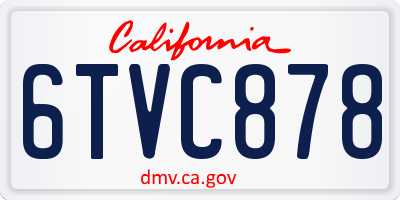 California

6TVC878

dmv.ca.gov